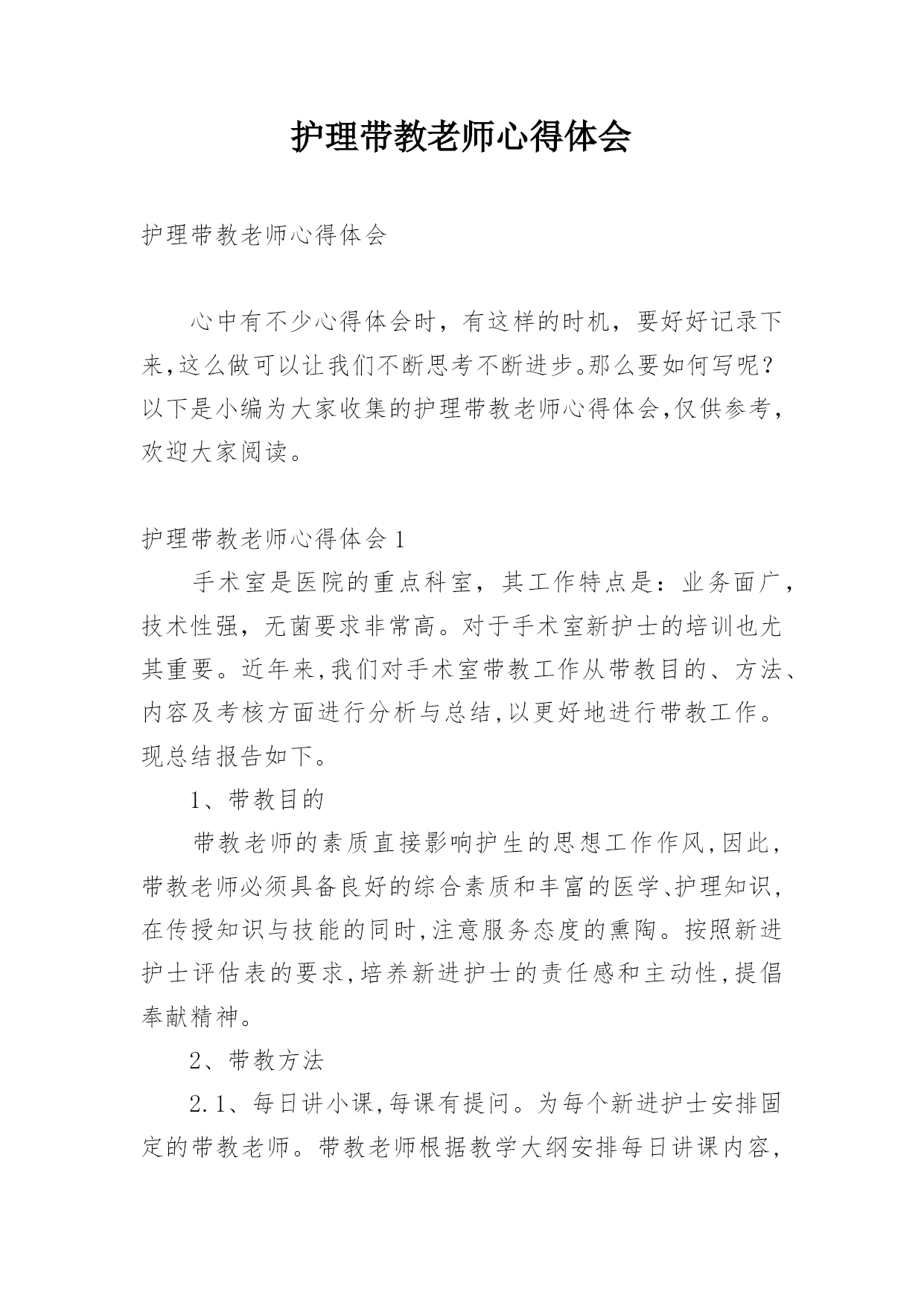 护理带教老师心得体会

护理带教老师心得体会

心中有不少心得体会时，有这样的时机，要好好记录下来,这么做可以让我们不断思考不断进步。那么要如何写呢？以下是小编为大家收集的护理带教老师心得体会,仅供参考,欢迎大家阅读。

护理带教老师心得体会1

手术室是医院的重点科室，其工作特点是：业务面广，技术性强，无菌要求非常高。对于手术室新护士的培训也尤其重要。近年来,我们对手术室带教工作从带教目的、方法、内容及考核方面进行分析与总结,以更好地进行带教工作。现总结报告如下。

1、带教目的

带教老师的素质直接影响护生的思想工作作风,因此,带教老师必须具备良好的综合素质和丰富的医学、护理知识,在传授知识与技能的同时,注意服务态度的熏陶。按照新进护士评估表的要求,培养新进护士的责任感和主动性,提倡奉献精神。

2、带教方法

2.1、每日讲小课,每课有提问。为每个新进护士安排固定的带教老师。带教老师根据教学大纲安排每日讲课内容,